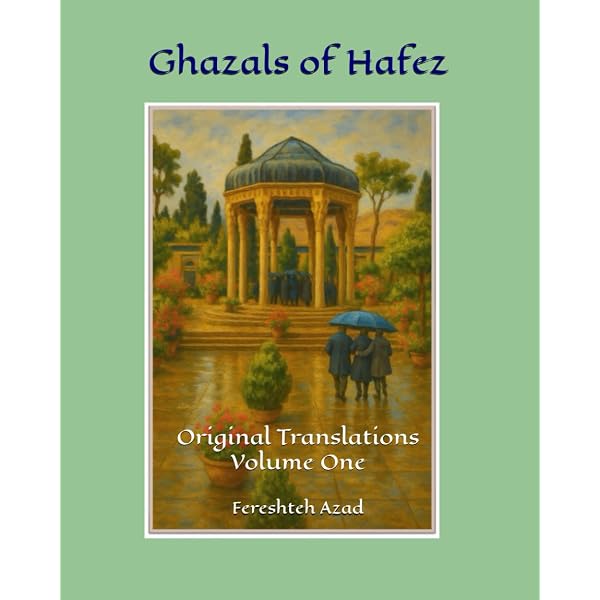 Ghazals of Hafez

Original Translations
Volume One

Fereshteh Azad